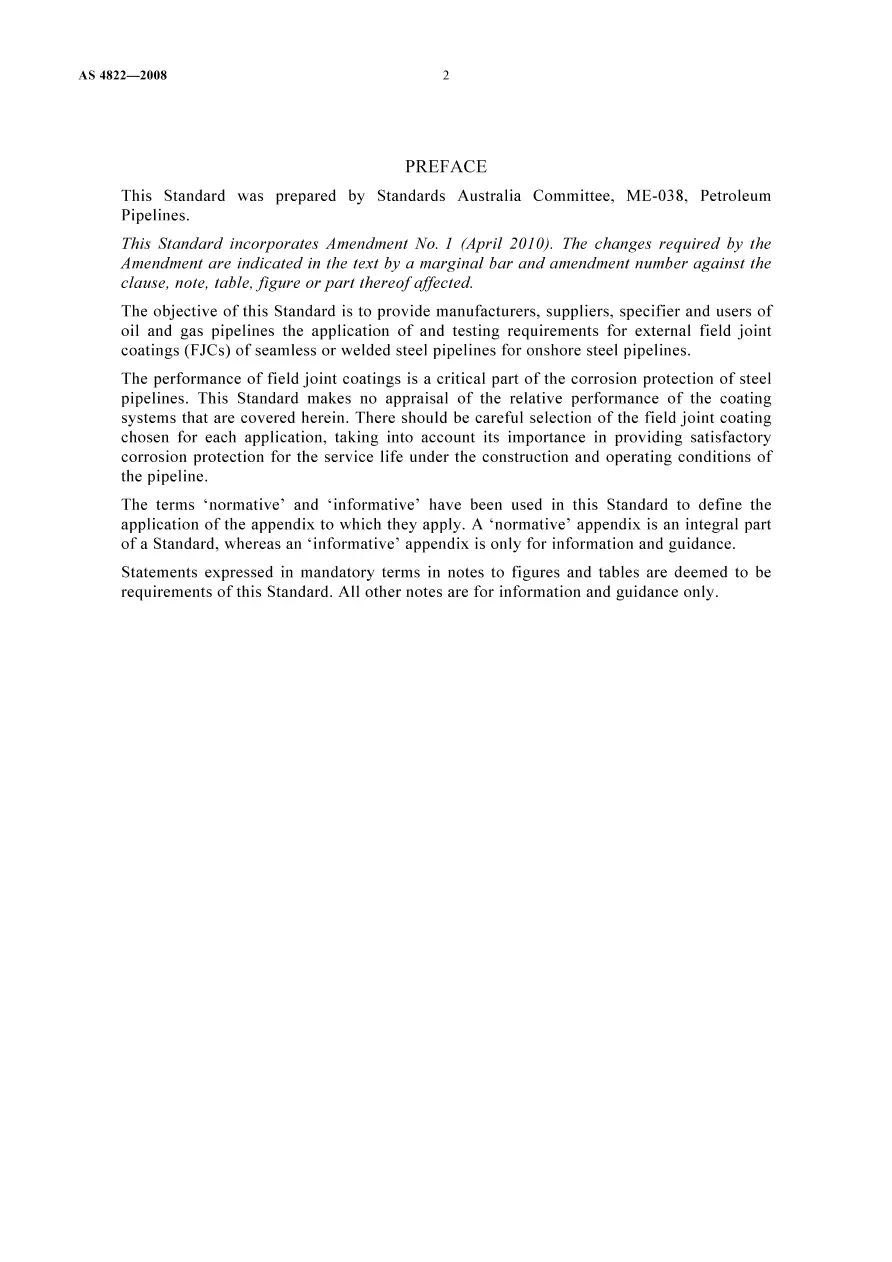 AS 4822—2008 2

PREFACE

This Standard was prepared by Standards Australia Committee, ME-038, Petroleum Pipelines.

This Standard incorporates Amendment No. 1 (April 2010). The changes required by the Amendment are indicated in the text by a marginal bar and amendment number against the clause, note, table, figure or part thereof affected.

The objective of this Standard is to provide manufacturers, suppliers, specifier and users of oil and gas pipelines the application of and testing requirements for external field joint coatings (FJCs) of seamless or welded steel pipelines for onshore steel pipelines.

The performance of field joint coatings is a critical part of the corrosion protection of steel pipelines. This Standard makes no appraisal of the relative performance of the coating systems that are covered herein. There should be careful selection of the field joint coating chosen for each application, taking into account its importance in providing satisfactory corrosion protection for the service life under the construction and operating conditions of the pipeline.

The terms 'normative' and 'informative' have been used in this Standard to define the application of the appendix to which they apply. A 'normative' appendix is an integral part of a Standard, whereas an 'informative' appendix is only for information and guidance.

Statements expressed in mandatory terms in notes to figures and tables are deemed to be requirements of this Standard. All other notes are for information and guidance only.